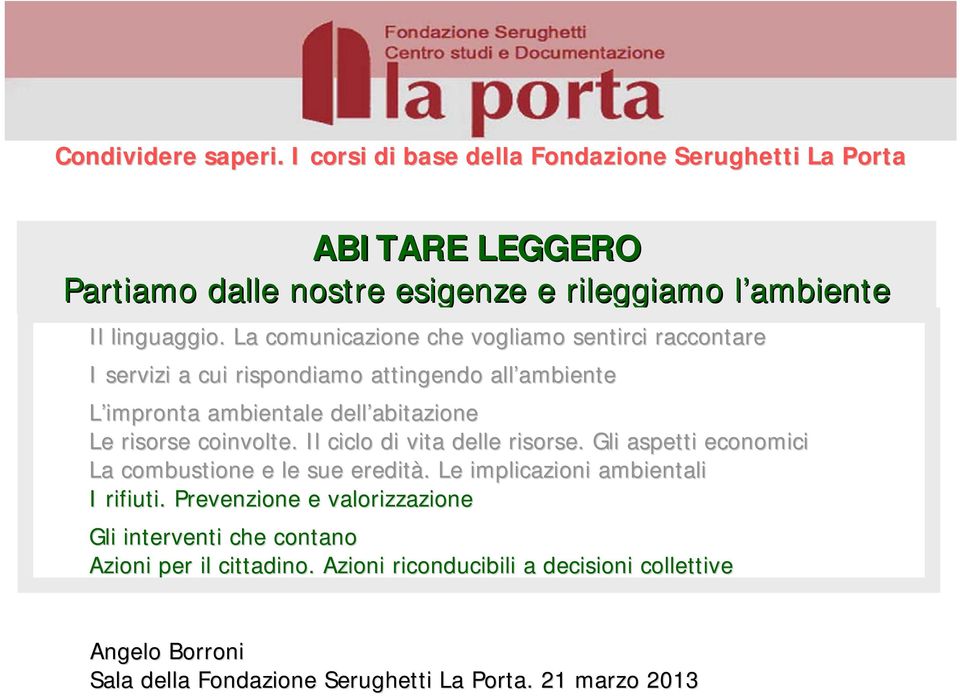 Fondazione Serughetti
Centro studi e Documentazione
la porta

Condividere saperi. I corsi di base della Fondazione Serughetti La Porta

ABITARE LEGGERO
Partiamo dalle nostre esigenze e rileggiamo l'ambiente

Il linguaggio. La comunicazione che vogliamo sentirci raccontare

I servizi a cui rispondiamo attingendo all'ambiente

L'impronta ambientale dell'abitazione
Le risorse coinvolte. Il ciclo di vita delle risorse. Gli aspetti economici
La combustione e le sue eredità. Le implicazioni ambientali
I rifiuti. Prevenzione e valorizzazione

Gli interventi che contano
Azioni per il cittadino. Azioni riconducibili a decisioni collettive

Angelo Borroni
Sala della Fondazione Serughetti La Porta. 21 marzo 2013